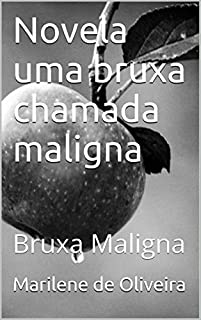 Novela uma bruxa chamada maligna

Bruxa Maligna

Marilene de Oliveira